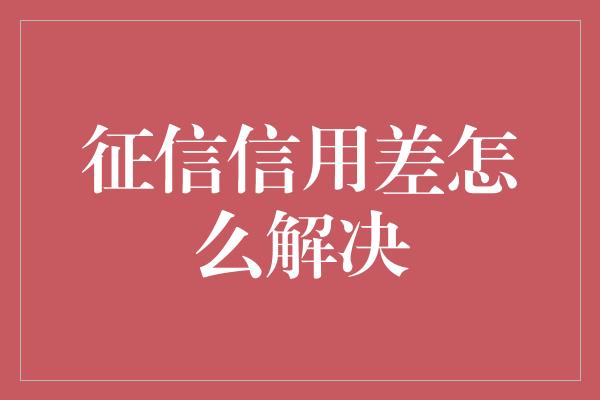 征信信用差怎么解决